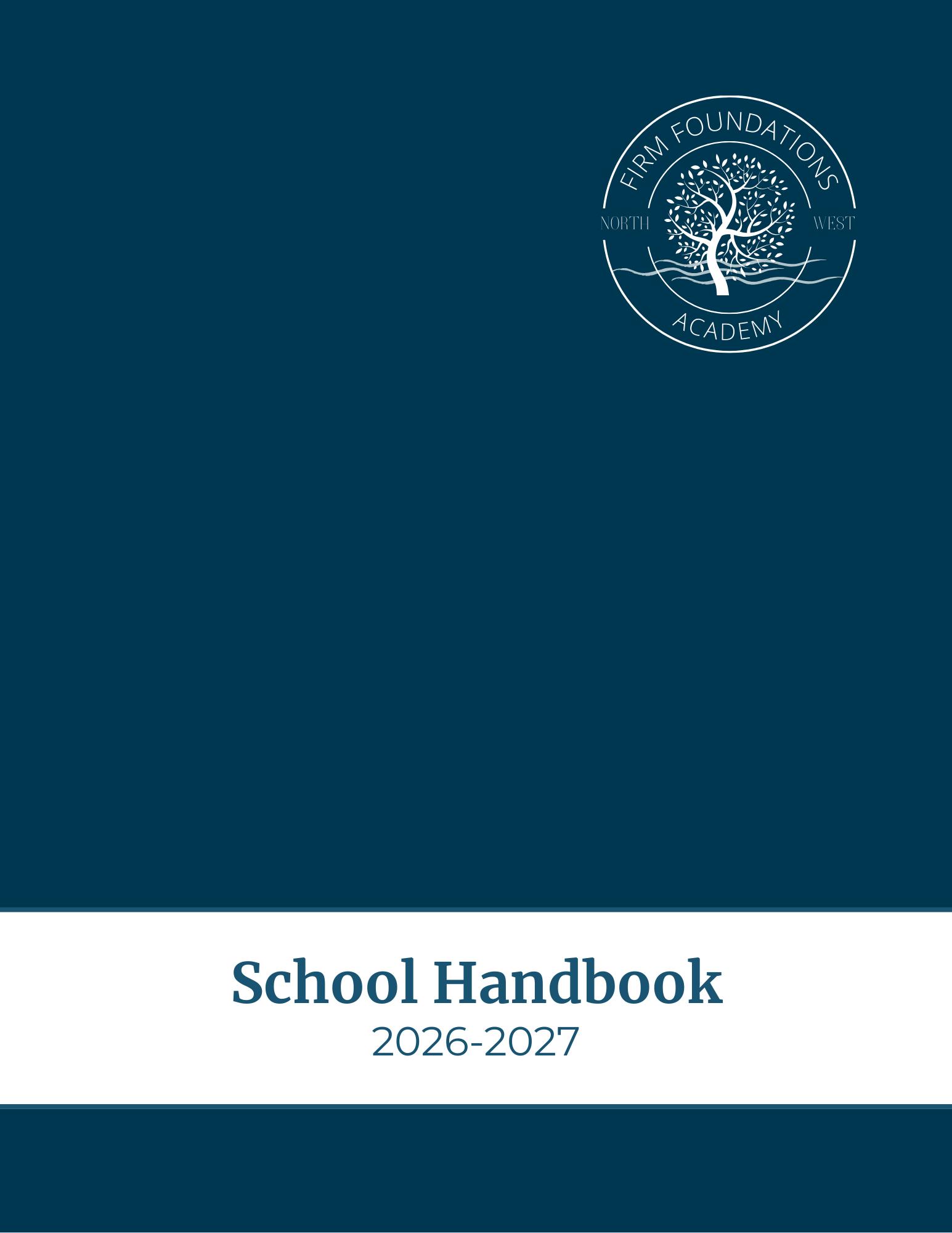 FIRM FOUNDATIONS
NORTH
WEST
ACADEMY

School Handbook
2026-2027